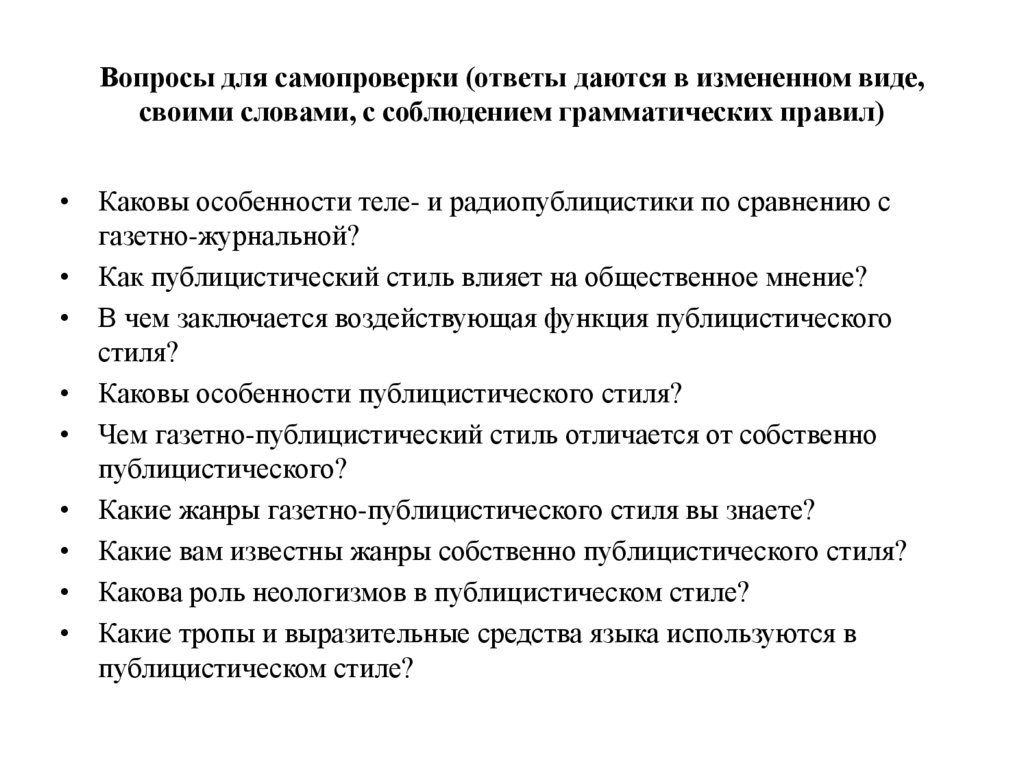 Вопросы для самопроверки (ответы даются в измененном виде, своими словами, с соблюдением грамматических правил)

• Каковы особенности теле- и радиопублицистики по сравнению с газетно-журнальной?
• Как публицистический стиль влияет на общественное мнение?
• В чем заключается воздействующая функция публицистического стиля?
• Каковы особенности публицистического стиля?
• Чем газетно-публицистический стиль отличается от собственно публицистического?
• Какие жанры газетно-публицистического стиля вы знаете?
• Какие вам известны жанры собственно публицистического стиля?
• Какова роль неологизмов в публицистическом стиле?
• Какие тропы и выразительные средства языка используются в публицистическом стиле?